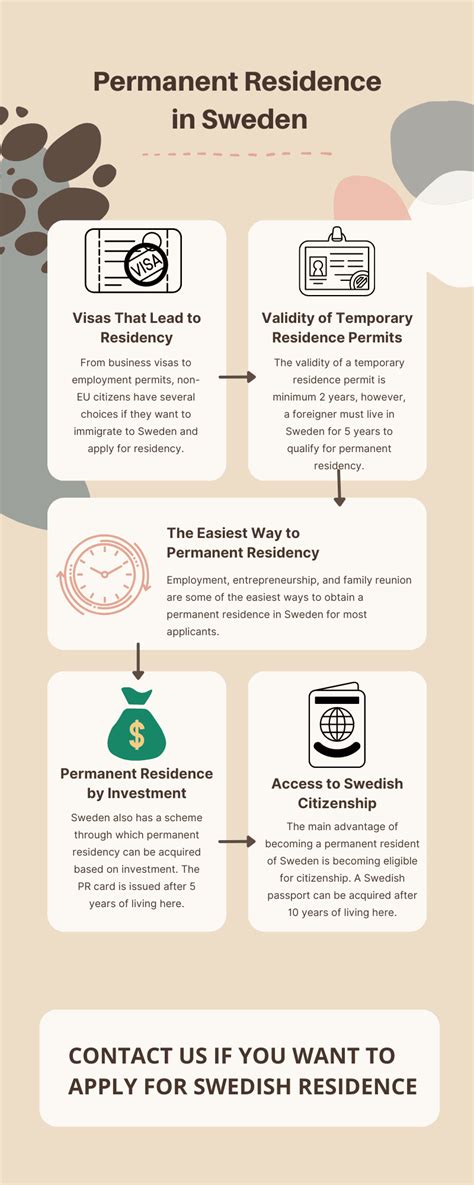 Permanent Residence in Sweden

VISA

Visas That Lead to Residency

From business visas to employment permits, non-EU citizens have several choices if they want to immigrate to Sweden and apply for residency.

Validity of Temporary Residence Permits

The validity of a temporary residence permit is minimum 2 years, however, a foreigner must live in Sweden for 5 years to qualify for permanent residency.

The Easiest Way to Permanent Residency

Employment, entrepreneurship, and family reunion are some of the easiest ways to obtain a permanent residence in Sweden for most applicants.

$

Permanent Residence by Investment

Sweden also has a scheme through which permanent residency can be acquired based on investment. The PR card is issued after 5 years of living here.

Access to Swedish Citizenship

The main advantage of becoming a permanent resident of Sweden is becoming eligible for citizenship. A Swedish passport can be acquired after 10 years of living here.

CONTACT US IF YOU WANT TO APPLY FOR SWEDISH RESIDENCE